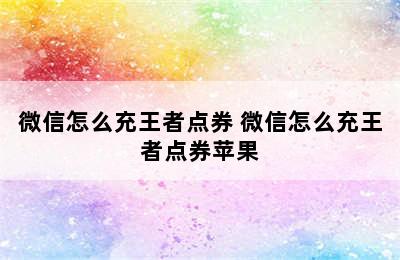 微信怎么充王者点券 微信怎么充王者点券苹果